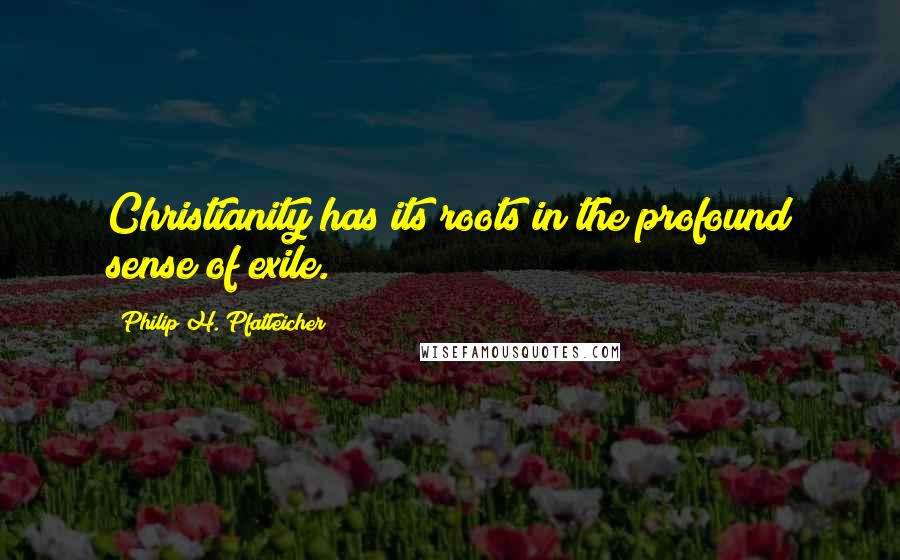 Christianity has its roots in the profound sense of exile.

Philip H. Pfatteicher

WISEFAMOUSQUOTES.COM